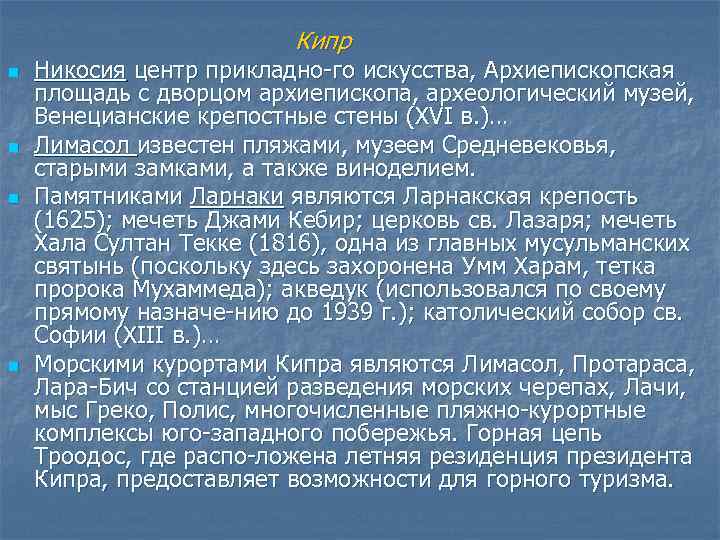 Кипр

Никосия центр прикладно-го искусства, Архиепископская площадь с дворцом архиепископа, археологический музей, Венецианские крепостные стены (XVI в.)…

Лимасол известен пляжами, музеем Средневековья, старыми замками, а также виноделием.

Памятниками Ларнаки являются Ларнакская крепость (1625); мечеть Джами Кебир; церковь св. Лазаря; мечеть Хала Султан Текке (1816), одна из главных мусульманских святынь (поскольку здесь захоронена Умм Харам, тетка пророка Мухаммеда); акведук (использовался по своему прямому назначе-нию до 1939 г.); католический собор св. Софии (XIII в.)…

Морскими курортами Кипра являются Лимасол, Протараса, Лара-Бич со станцией разведения морских черепах, Лачи, мыс Греко, Полис, многочисленные пляжно-курортные комплексы юго-западного побережья. Горная цепь Троодос, где распо-ложена летняя резиденция президента Кипра, предоставляет возможности для горного туризма.